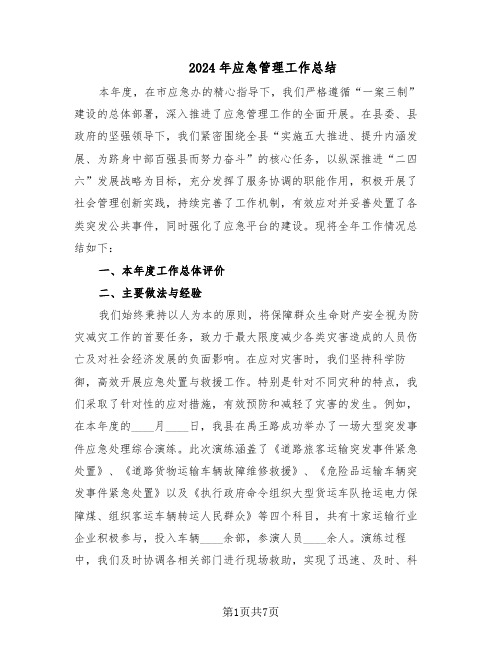 2024年应急管理工作总结

本年度，在市应急办的精心指导下，我们严格遵循“一案三制”建设的总体部署，深入推进了应急管理工作的全面开展。在县委、县政府的坚强领导下，我们紧密围绕全县“实施五大推进、提升内涵发展、为跻身中部百强县而努力奋斗”的核心任务，以纵深推进“二四六”发展战略为目标，充分发挥了服务协调的职能作用，积极开展了社会管理创新实践，持续完善了工作机制，有效应对并妥善处置了各类突发公共事件，同时强化了应急平台的建设。现将全年工作情况总结如下：

一、本年度工作总体评价

二、主要做法与经验

我们始终秉持以人为本的原则，将保障群众生命财产安全视为防灾减灾工作的首要任务，致力于最大限度减少各类灾害造成的人员伤亡及对社会经济发展的负面影响。在应对灾害时，我们坚持科学防御，高效开展应急处置与救援工作。特别是针对不同灾种的特点，我们采取了针对性的应对措施，有效预防和减轻了灾害的发生。例如，在本年度的____月____日，我县在禹王路成功举办了一场大型突发事件应急处理综合演练。此次演练涵盖了《道路旅客运输突发事件紧急处置》、《道路货物运输车辆故障维修救援》、《危险品运输车辆突发事件紧急处置》以及《执行政府命令组织大型货运车队抢运电力保障煤、组织客运车辆转运人民群众》等四个科目，共有十家运输行业企业积极参与，投入车辆____余部，参演人员____余人。演练过程中，我们及时协调各相关部门进行现场救助，实现了迅速、及时、科

第1页共7页